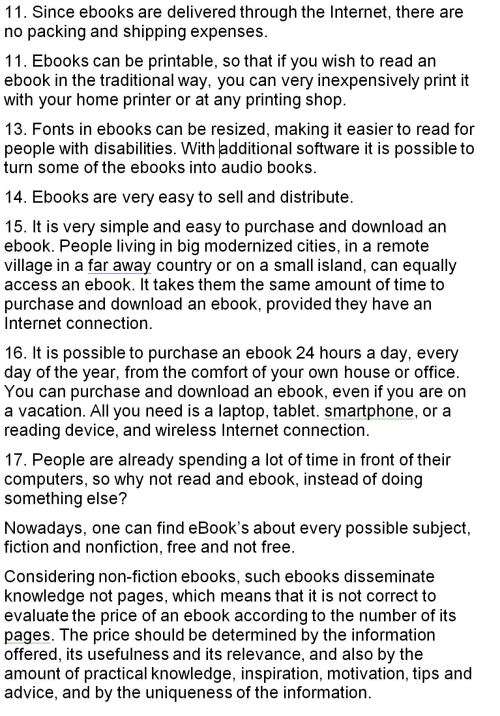 11. Since ebooks are delivered through the Internet, there are no packing and shipping expenses.

11. Ebooks can be printable, so that if you wish to read an ebook in the traditional way, you can very inexpensively print it with your home printer or at any printing shop.

13. Fonts in ebooks can be resized, making it easier to read for people with disabilities. With additional software it is possible to turn some of the ebooks into audio books.

14. Ebooks are very easy to sell and distribute.

15. It is very simple and easy to purchase and download an ebook. People living in big modernized cities, in a remote village in a far away country or on a small island, can equally access an ebook. It takes them the same amount of time to purchase and download an ebook, provided they have an Internet connection.

16. It is possible to purchase an ebook 24 hours a day, every day of the year, from the comfort of your own house or office. You can purchase and download an ebook, even if you are on a vacation. All you need is a laptop, tablet. smartphone, or a reading device, and wireless Internet connection.

17. People are already spending a lot of time in front of their computers, so why not read and ebook, instead of doing something else?

Nowadays, one can find eBook's about every possible subject, fiction and nonfiction, free and not free.

Considering non-fiction ebooks, such ebooks disseminate knowledge not pages, which means that it is not correct to evaluate the price of an ebook according to the number of its pages. The price should be determined by the information offered, its usefulness and its relevance, and also by the amount of practical knowledge, inspiration, motivation, tips and advice, and by the uniqueness of the information.